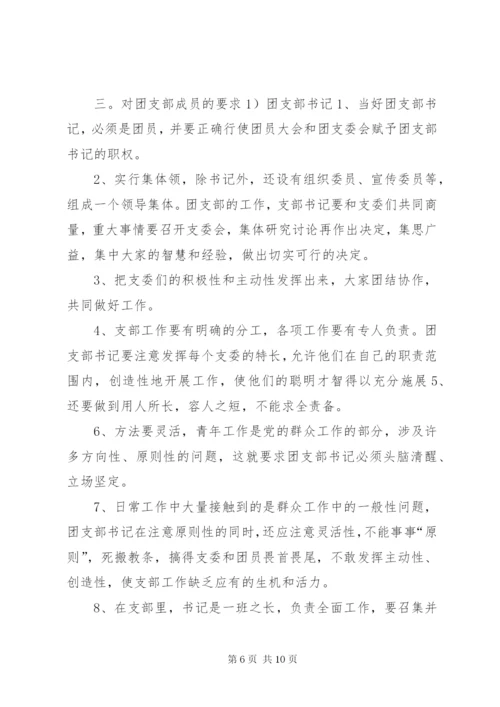 三。对团支部成员的要求 1）团支部书记 1、当好团支部书记，必须是团员，并要正确行使团员大会和团支委会赋予团支部书记的职权。

2、实行集体领，除书记外，还设有组织委员、宣传委员等，组成一个领导集体。团支部的工作，支部书记要和支委们共同商量，重大事情要召开支委会，集体研究讨论再作出决定，集思广益，集中大家的智慧和经验，做出切实可行的决定。

3、把支委们的积极性和主动性发挥出来，大家团结协作，共同做好工作。

4、支部工作要有明确的分工，各项工作要有专人负责。团支部书记要注意发挥每个支委的特长，允许他们在自己的职责范围内，创造性地开展工作，使他们的聪明才智得以充分施展 5、还要做到用人所长，容人之短，不能求全责备。

6、方法要灵活，青年工作是党的群众工作的部分，涉及许多方向性、原则性的问题，这就要求团支部书记必须头脑清醒、立场坚定。

7、日常工作中大量接触到的是群众工作中的一般性问题，团支部书记在注意原则性的同时，还应注意灵活性，不能事事“原则”，死搬教条，搞得支委和团员畏首畏尾，不敢发挥主动性、创造性，使支部工作缺乏应有的生机和活力。

8、在支部里，书记是一班之长，负责全面工作，要召集并

第 6 页 共 10 页